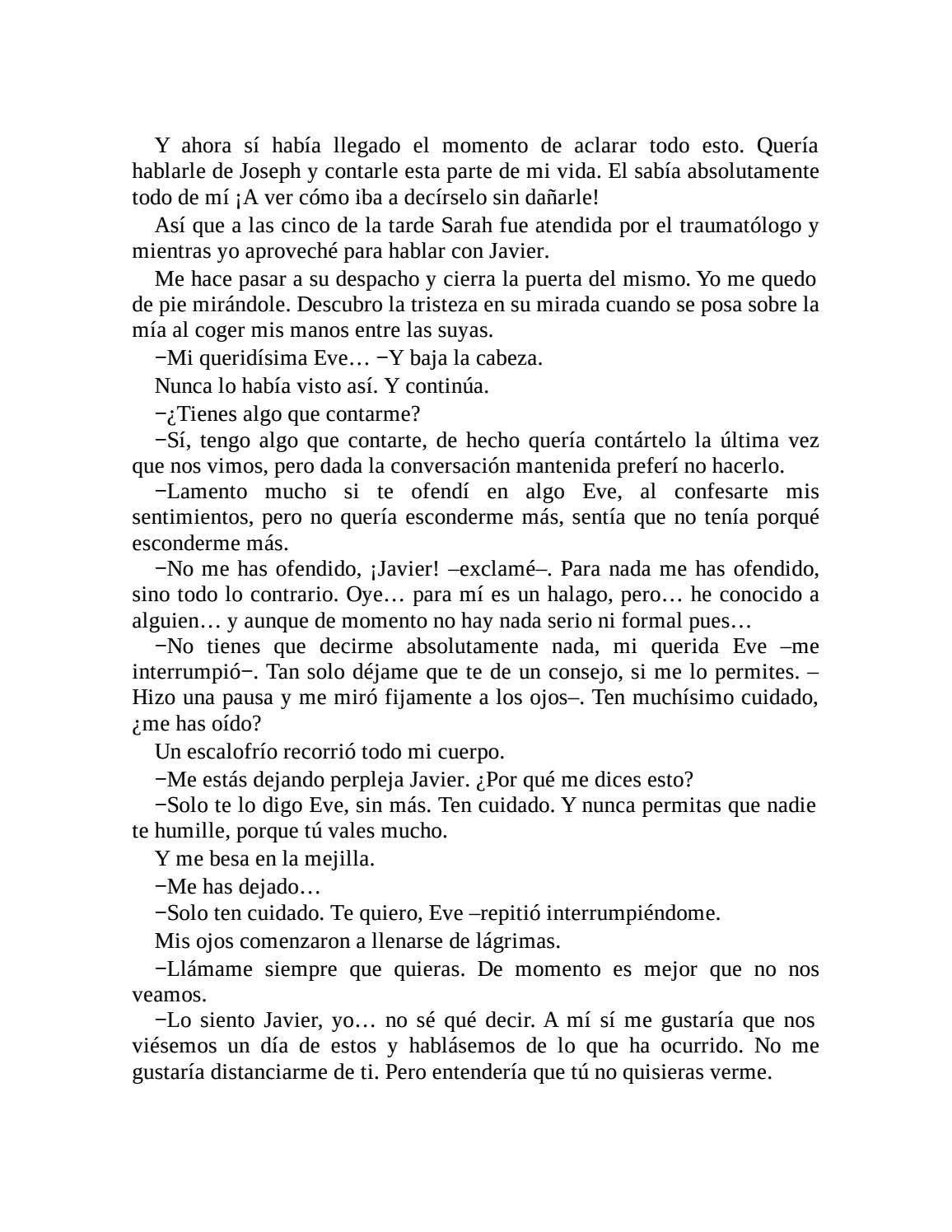 Y ahora sí había llegado el momento de aclarar todo esto. Quería hablarle de Joseph y contarle esta parte de mi vida. El sabía absolutamente todo de mí ¡A ver cómo iba a decírselo sin dañarle!

Así que a las cinco de la tarde Sarah fue atendida por el traumatólogo y mientras yo aproveché para hablar con Javier.

Me hace pasar a su despacho y cierra la puerta del mismo. Yo me quedo de pie mirándole. Descubro la tristeza en su mirada cuando se posa sobre la mía al coger mis manos entre las suyas.

−Mi queridísima Eve… −Y baja la cabeza.

Nunca lo había visto así. Y continúa.

−¿Tienes algo que contarme?

−Sí, tengo algo que contarte, de hecho quería contártelo la última vez que nos vimos, pero dada la conversación mantenida preferí no hacerlo.

−Lamento mucho si te ofendí en algo Eve, al confesarte mis sentimientos, pero no quería esconderme más, sentía que no tenía porqué esconderme más.

−No me has ofendido, ¡Javier! –exclamé–. Para nada me has ofendido, sino todo lo contrario. Oye… para mí es un halago, pero… he conocido a alguien… y aunque de momento no hay nada serio ni formal pues…

−No tienes que decirme absolutamente nada, mi querida Eve –me interrumpió−. Tan solo déjame que te de un consejo, si me lo permites. –Hizo una pausa y me miró fijamente a los ojos–. Ten muchísimo cuidado, ¿me has oído?

Un escalofrío recorrió todo mi cuerpo.

−Me estás dejando perpleja Javier. ¿Por qué me dices esto?

−Solo te lo digo Eve, sin más. Ten cuidado. Y nunca permitas que nadie te humille, porque tú vales mucho.

Y me besa en la mejilla.

−Me has dejado…

−Solo ten cuidado. Te quiero, Eve –repitió interrumpiéndome.

Mis ojos comenzaron a llenarse de lágrimas.

−Llámame siempre que quieras. De momento es mejor que no nos veamos.

−Lo siento Javier, yo… no sé qué decir. A mí sí me gustaría que nos viésemos un día de estos y hablásemos de lo que ha ocurrido. No me gustaría distanciarme de ti. Pero entendería que tú no quisieras verme.